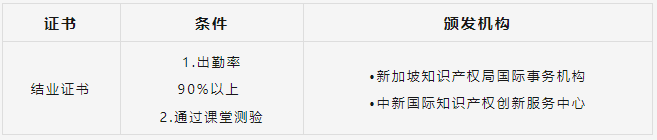 | 证书 | 条件 | 颁发机构 |
|---|---|---|
| 结业证书 | 1.出勤率 90%以上 2.通过课堂测验 | •新加坡知识产权局国际事务机构 •中新国际知识产权创新服务中心 |